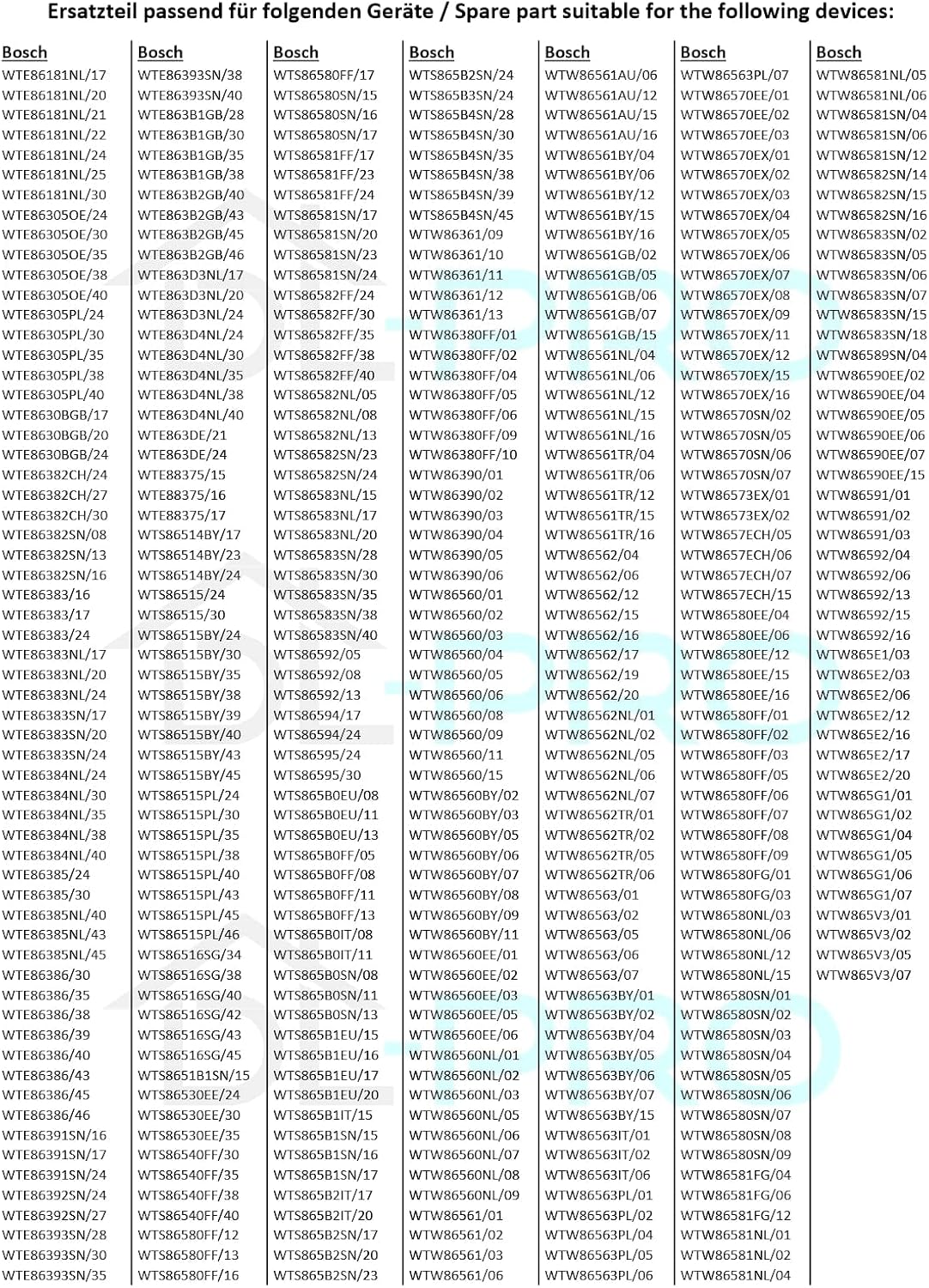 Ersatzteil passend für folgenden Geräte / Spare part suitable for the following devices:

Bosch
WTE86181NL/17
WTE86181NL/20
WTE86181NL/21
WTE86181NL/22
WTE86181NL/24
WTE86181NL/25
WTE86181NL/30
WTE86305OE/24
WTE86305OE/30
WTE86305OE/35
WTE86305OE/38
WTE86305OE/40
WTE86305PL/24
WTE86305PL/30
WTE86305PL/35
WTE86305PL/38
WTE86305PL/40
WTE8630BGB/17
WTE8630BGB/20
WTE8630BGB/24
WTE86382CH/24
WTE86382CH/27
WTE86382CH/30
WTE86382SN/08
WTE86382SN/13
WTE86382SN/16
WTE86383/16
WTE86383/17
WTE86383/24
WTE86383NL/17
WTE86383NL/20
WTE86383NL/24
WTE86383SN/17
WTE86383SN/20
WTE86383SN/24
WTE86384NL/24
WTE86384NL/30
WTE86384NL/35
WTE86384NL/38
WTE86384NL/40
WTE86385/24
WTE86385/30
WTE86385NL/40
WTE86385NL/43
WTE86385NL/45
WTE86386/30
WTE86386/35
WTE86386/38
WTE86386/39
WTE86386/40
WTE86386/43
WTE86386/45
WTE86386/46
WTE86391SN/16
WTE86391SN/17
WTE86391SN/24
WTE86392SN/24
WTE86392SN/27
WTE86393SN/28
WTE86393SN/30
WTE86393SN/35

Bosch
WTE86393SN/38
WTE86393SN/40
WTE863B1GB/28
WTE863B1GB/30
WTE863B1GB/35
WTE863B1GB/38
WTE863B2GB/40
WTE863B2GB/43
WTE863B2GB/45
WTE863B2GB/46
WTE863D3NL/17
WTE863D3NL/20
WTE863D3NL/24
WTE863D4NL/24
WTE863D4NL/30
WTE863D4NL/35
WTE863D4NL/38
WTE863D4NL/40
WTE863DE/21
WTE863DE/24
WTE88375/15
WTE88375/16
WTE88375/17
WTS86514BY/17
WTS86514BY/23
WTS86514BY/24
WTS86515/24
WTS86515/30
WTS86515BY/24
WTS86515BY/30
WTS86515BY/35
WTS86515BY/38
WTS86515BY/39
WTS86515BY/40
WTS86515BY/43
WTS86515BY/45
WTS86515PL/24
WTS86515PL/30
WTS86515PL/35
WTS86515PL/38
WTS86515PL/40
WTS86515PL/43
WTS86515PL/45
WTS86515PL/46
WTS86516SG/34
WTS86516SG/38
WTS86516SG/40
WTS86516SG/42
WTS86516SG/43
WTS86516SG/45
WTS8651B1SN/15
WTS86530EE/24
WTS86530EE/30
WTS86530EE/35
WTS86540FF/30
WTS86540FF/35
WTS86540FF/38
WTS86540FF/40
WTS86580FF/12
WTS86580FF/13
WTS86580FF/16

Bosch
WTS86580FF/17
WTS86580SN/15
WTS86580SN/16
WTS86580SN/17
WTS86581FF/17
WTS86581FF/23
WTS86581FF/24
WTS86581SN/17
WTS86581SN/20
WTS86581SN/23
WTS86581SN/24
WTS86582FF/24
WTS86582FF/30
WTS86582FF/35
WTS86582FF/38
WTS86582FF/40
WTS86582NL/05
WTS86582NL/08
WTS86582NL/13
WTS86582SN/23
WTS86582SN/24
WTS86583NL/15
WTS86583NL/17
WTS86583NL/20
WTS86583SN/28
WTS86583SN/30
WTS86583SN/35
WTS86583SN/38
WTS86583SN/40
WTS86592/05
WTS86592/08
WTS86592/13
WTS86594/17
WTS86594/24
WTS86595/24
WTS86595/30
WTS865B0EU/08
WTS865B0EU/11
WTS865B0EU/13
WTS865B0FF/05
WTS865B0FF/08
WTS865B0FF/11
WTS865B0FF/13
WTS865B0IT/08
WTS865B0IT/11
WTS865B0SN/08
WTS865B0SN/11
WTS865B0SN/13
WTS865B1EU/15
WTS865B1EU/16
WTS865B1EU/17
WTS865B1EU/20
WTS865B1IT/15
WTS865B1SN/15
WTS865B1SN/16
WTS865B1SN/17
WTS865B2IT/17
WTS865B2IT/20
WTS865B2SN/17
WTS865B2SN/20
WTS865B2SN/23

Bosch
WTS865B2SN/24
WTS865B3SN/24
WTS865B4SN/28
WTS865B4SN/30
WTS865B4SN/35
WTS865B4SN/38
WTS865B4SN/39
WTS865B4SN/45
WTW86361/09
WTW86361/10
WTW86361/11
WTW86361/12
WTW86361/13
WTW86380FF/01
WTW86380FF/02
WTW86380FF/04
WTW86380FF/05
WTW86380FF/06
WTW86380FF/09
WTW86380FF/10
WTW86390/01
WTW86390/02
WTW86390/03
WTW86390/04
WTW86390/05
WTW86390/06
WTW86560/01
WTW86560/02
WTW86560/03
WTW86560/04
WTW86560/05
WTW86560/06
WTW86560/08
WTW86560/09
WTW86560/11
WTW86560/15
WTW86560BY/02
WTW86560BY/03
WTW86560BY/05
WTW86560BY/06
WTW86560BY/07
WTW86560BY/08
WTW86560BY/09
WTW86560BY/11
WTW86560EE/01
WTW86560EE/02
WTW86560EE/03
WTW86560EE/05
WTW86560EE/06
WTW86560NL/01
WTW86560NL/02
WTW86560NL/03
WTW86560NL/05
WTW86560NL/06
WTW86560NL/07
WTW86560NL/08
WTW86560NL/09
WTW86561/01
WTW86561/02
WTW86561/03
WTW86561/06

Bosch
WTW86561AU/06
WTW86561AU/12
WTW86561AU/15
WTW86561AU/16
WTW86561BY/04
WTW86561BY/06
WTW86561BY/12
WTW86561BY/15
WTW86561BY/16
WTW86561GB/02
WTW86561GB/05
WTW86561GB/06
WTW86561GB/07
WTW86561GB/15
WTW86561NL/04
WTW86561NL/06
WTW86561NL/12
WTW86561NL/15
WTW86561NL/16
WTW86561TR/04
WTW86561TR/06
WTW86561TR/12
WTW86561TR/15
WTW86561TR/16
WTW86562/04
WTW86562/06
WTW86562/12
WTW86562/15
WTW86562/16
WTW86562/17
WTW86562/19
WTW86562/20
WTW86562NL/01
WTW86562NL/02
WTW86562NL/05
WTW86562NL/06
WTW86562NL/07
WTW86562TR/01
WTW86562TR/02
WTW86562TR/05
WTW86562TR/06
WTW86563/01
WTW86563/02
WTW86563/05
WTW86563/06
WTW86563/07
WTW86563BY/01
WTW86563BY/02
WTW86563BY/04
WTW86563BY/05
WTW86563BY/06
WTW86563BY/07
WTW86563BY/15
WTW86563IT/01
WTW86563IT/02
WTW86563IT/06
WTW86563PL/01
WTW86563PL/02
WTW86563PL/04
WTW86563PL/05
WTW86563PL/06

Bosch
WTW86563PL/07
WTW86570EE/01
WTW86570EE/02
WTW86570EE/03
WTW86570EX/01
WTW86570EX/02
WTW86570EX/03
WTW86570EX/04
WTW86570EX/05
WTW86570EX/06
WTW86570EX/07
WTW86570EX/08
WTW86570EX/09
WTW86570EX/11
WTW86570EX/12
WTW86570EX/15
WTW86570EX/16
WTW86570SN/02
WTW86570SN/05
WTW86570SN/06
WTW86570SN/07
WTW86573EX/01
WTW86573EX/02
WTW8657ECH/05
WTW8657ECH/06
WTW8657ECH/07
WTW8657ECH/15
WTW86580EE/04
WTW86580EE/06
WTW86580EE/12
WTW86580EE/15
WTW86580EE/16
WTW86580FF/01
WTW86580FF/02
WTW86580FF/03
WTW86580FF/05
WTW86580FF/06
WTW86580FF/07
WTW86580FF/08
WTW86580FF/09
WTW86580FG/01
WTW86580FG/03
WTW86580NL/03
WTW86580NL/06
WTW86580NL/12
WTW86580NL/15
WTW86580SN/01
WTW86580SN/02
WTW86580SN/03
WTW86580SN/04
WTW86580SN/05
WTW86580SN/06
WTW86580SN/07
WTW86580SN/08
WTW86580SN/09
WTW86581FG/04
WTW86581FG/06
WTW86581FG/12
WTW86581NL/01
WTW86581NL/02
WTW86581NL/04

Bosch
WTW86581NL/05
WTW86581NL/06
WTW86581SN/04
WTW86581SN/06
WTW86581SN/12
WTW86582SN/14
WTW86582SN/15
WTW86582SN/16
WTW86583SN/02
WTW86583SN/05
WTW86583SN/06
WTW86583SN/07
WTW86583SN/15
WTW86583SN/18
WTW86589SN/04
WTW86590EE/02
WTW86590EE/04
WTW86590EE/05
WTW86590EE/06
WTW86590EE/07
WTW86590EE/15
WTW86591/01
WTW86591/02
WTW86591/03
WTW86592/04
WTW86592/06
WTW86592/13
WTW86592/15
WTW86592/16
WTW865E1/03
WTW865E2/03
WTW865E2/06
WTW865E2/12
WTW865E2/16
WTW865E2/17
WTW865E2/20
WTW865G1/01
WTW865G1/02
WTW865G1/04
WTW865G1/05
WTW865G1/06
WTW865G1/07
WTW865V3/01
WTW865V3/02
WTW865V3/05
WTW865V3/07